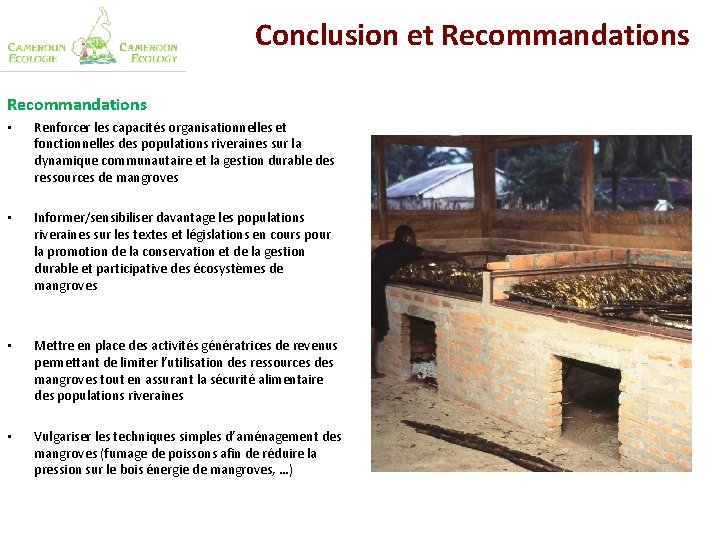 CAMEROUN ECOLOGIE CAMEROON ECOLOGY

Conclusion et Recommandations

Recommandations

▪ Renforcer les capacités organisationnelles et fonctionnelles des populations riveraines sur la dynamique communautaire et la gestion durable des ressources de mangroves

▪ Informer/sensibiliser davantage les populations riveraines sur les textes et législations en cours pour la promotion de la conservation et de la gestion durable et participative des écosystèmes de mangroves

▪ Mettre en place des activités génératrices de revenus permettant de limiter l'utilisation des ressources des mangroves tout en assurant la sécurité alimentaire des populations riveraines

▪ Vulgariser les techniques simples d'aménagement des mangroves (fumage de poissons afin de réduire la pression sur le bois énergie de mangroves, …)